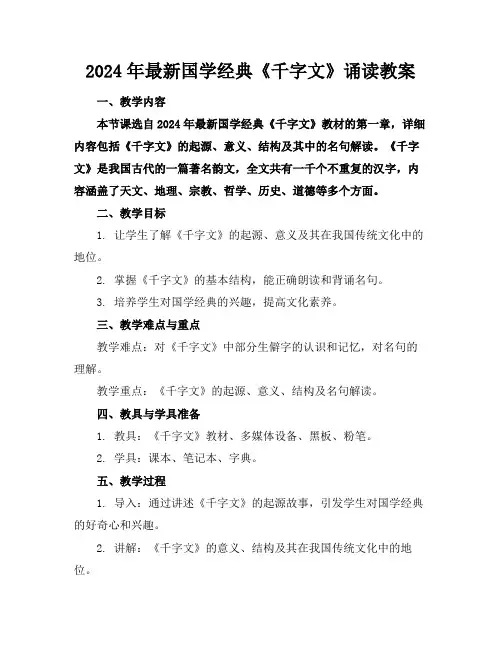 2024年最新国学经典《千字文》诵读教案

一、教学内容

本节课选自2024年最新国学经典《千字文》教材的第一章，详细内容包括《千字文》的起源、意义、结构及其中的名句解读。《千字文》是我国古代的一篇著名韵文，全文共有一千个不重复的汉字，内容涵盖了天文、地理、宗教、哲学、历史、道德等多个方面。

二、教学目标

1. 让学生了解《千字文》的起源、意义及其在我国传统文化中的地位。

2. 掌握《千字文》的基本结构，能正确朗读和背诵名句。

3. 培养学生对国学经典的兴趣，提高文化素养。

三、教学难点与重点

教学难点：对《千字文》中部分生僻字的认识和记忆，对名句的理解。

教学重点：《千字文》的起源、意义、结构及名句解读。

四、教具与学具准备

1. 教具：《千字文》教材、多媒体设备、黑板、粉笔。

2. 学具：课本、笔记本、字典。

五、教学过程

1. 导入：通过讲述《千字文》的起源故事，引发学生对国学经典的好奇心和兴趣。

2. 讲解：《千字文》的意义、结构及其在我国传统文化中的地位。